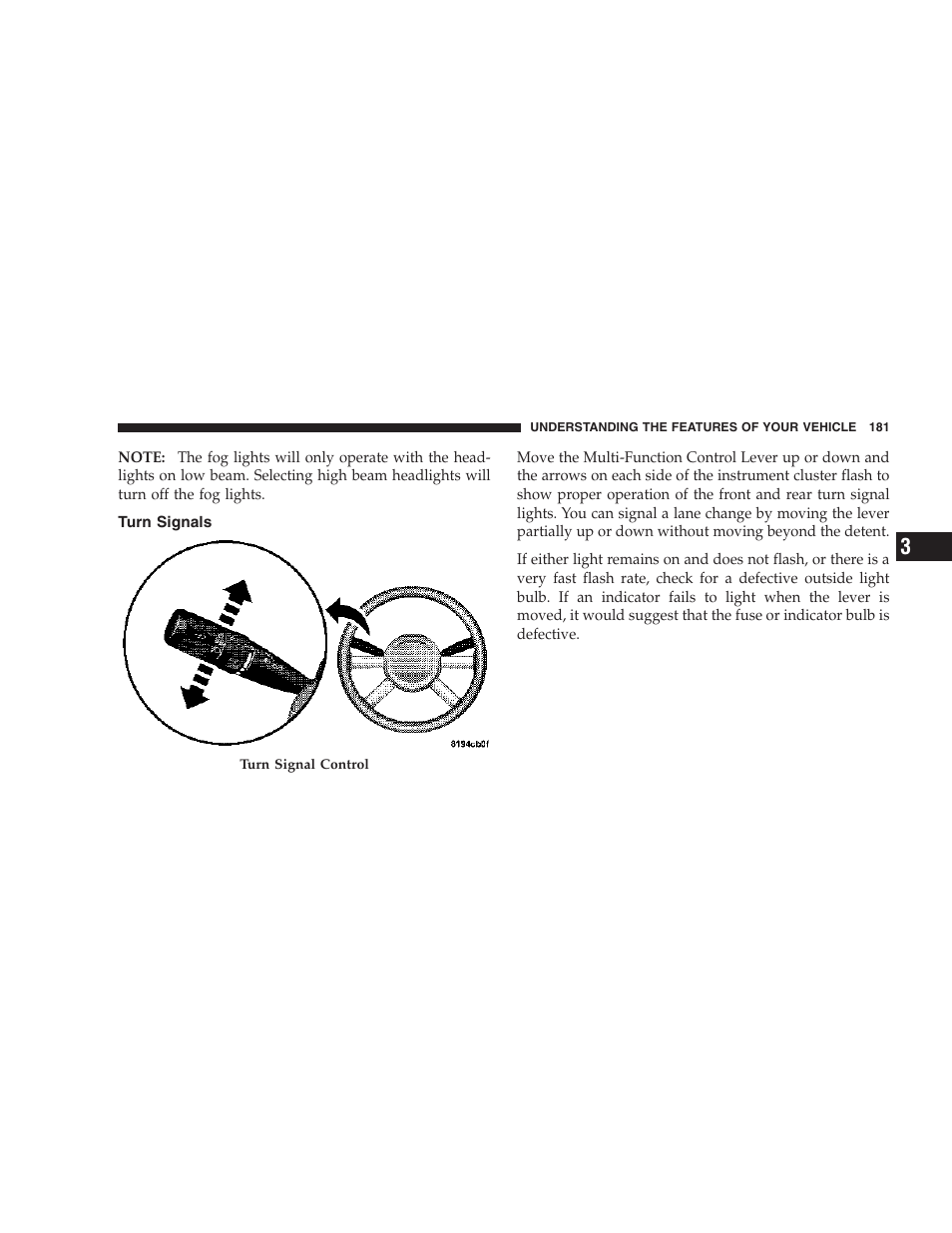 UNDERSTANDING THE FEATURES OF YOUR VEHICLE 181

NOTE: The fog lights will only operate with the headlights on low beam. Selecting high beam headlights will turn off the fog lights.

Turn Signals

8194cb0f

Turn Signal Control

Move the Multi-Function Control Lever up or down and the arrows on each side of the instrument cluster flash to show proper operation of the front and rear turn signal lights. You can signal a lane change by moving the lever partially up or down without moving beyond the detent.

If either light remains on and does not flash, or there is a very fast flash rate, check for a defective outside light bulb. If an indicator fails to light when the lever is moved, it would suggest that the fuse or indicator bulb is defective.

3